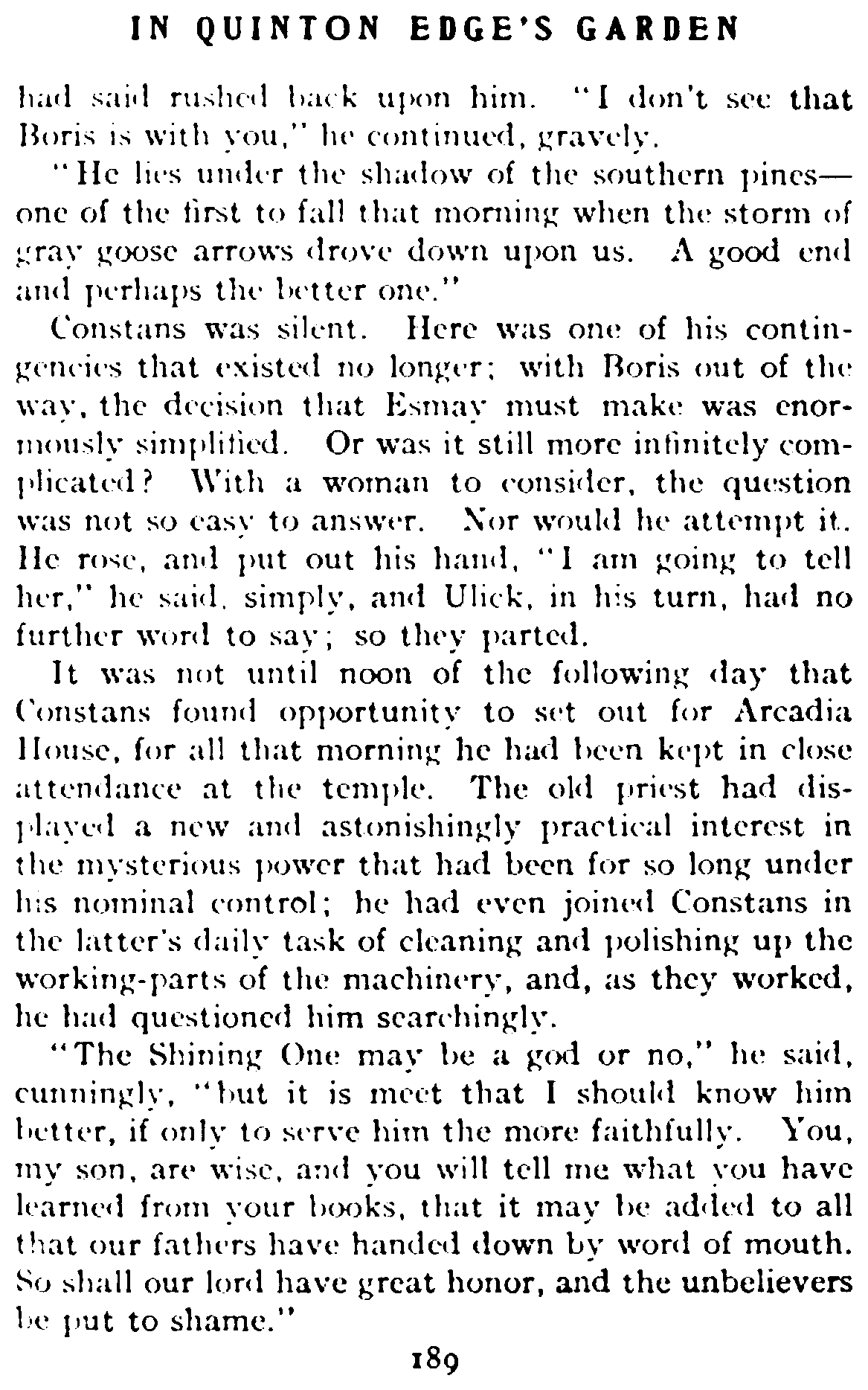 IN QUINTON EDGE'S GARDEN

had said rushed back upon him. "I don't see that Boris is with you," he continued, gravely.

"He lies under the shadow of the southern pines—one of the first to fall that morning when the storm of gray goose arrows drove down upon us. A good end and perhaps the better one."

Constans was silent. Here was one of his contingencies that existed no longer; with Boris out of the way, the decision that Esmay must make was enormously simplified. Or was it still more infinitely complicated? With a woman to consider, the question was not so easy to answer. Nor would he attempt it. He rose, and put out his hand, "I am going to tell her," he said, simply, and Ulick, in his turn, had no further word to say; so they parted.

It was not until noon of the following day that Constans found opportunity to set out for Arcadia House, for all that morning he had been kept in close attendance at the temple. The old priest had displayed a new and astonishingly practical interest in the mysterious power that had been for so long under his nominal control; he had even joined Constans in the latter's daily task of cleaning and polishing up the working-parts of the machinery, and, as they worked, he had questioned him searchingly.

"The Shining One may be a god or no," he said, cunningly, "but it is meet that I should know him better, if only to serve him the more faithfully. You, my son, are wise, and you will tell me what you have learned from your books, that it may be added to all that our fathers have handed down by word of mouth. So shall our lord have great honor, and the unbelievers be put to shame."

189